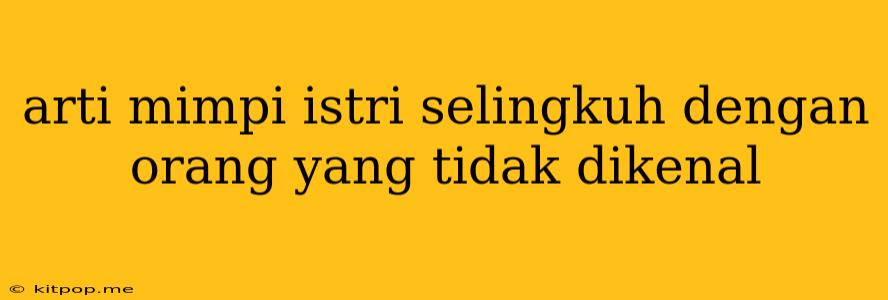 arti mimpi istri selingkuh dengan orang yang tidak dikenal

© kitpop.me